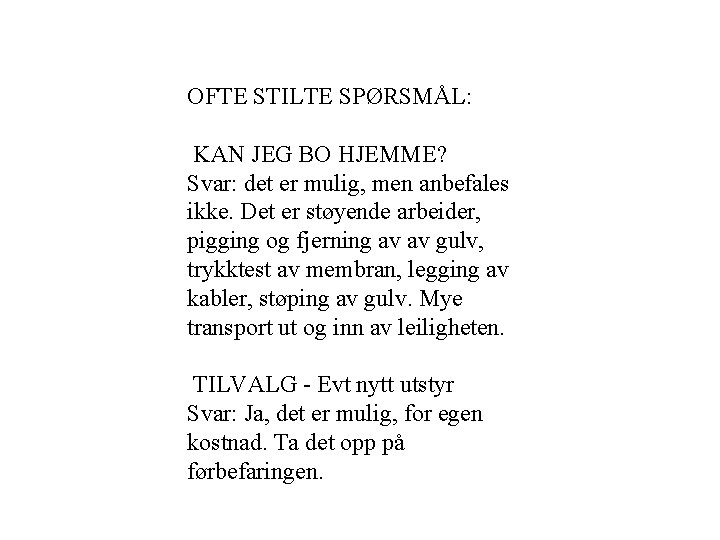 OFTE STILTE SPØRSMÅL:

KAN JEG BO HJEMME?
Svar: det er mulig, men anbefales ikke. Det er støyende arbeider, pigging og fjerning av av gulv, trykktest av membran, legging av kabler, støping av gulv. Mye transport ut og inn av leiligheten.

TILVALG - Evt nytt utstyr
Svar: Ja, det er mulig, for egen kostnad. Ta det opp på førbefaringen.